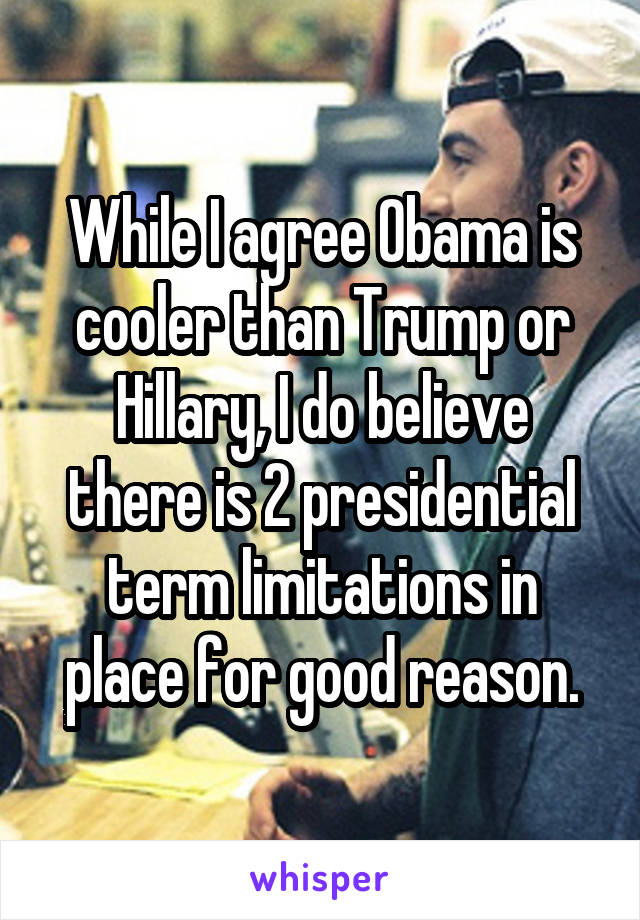 While I agree Obama is cooler than Trump or Hillary, I do believe there is 2 presidential term limitations in place for good reason.

whisper